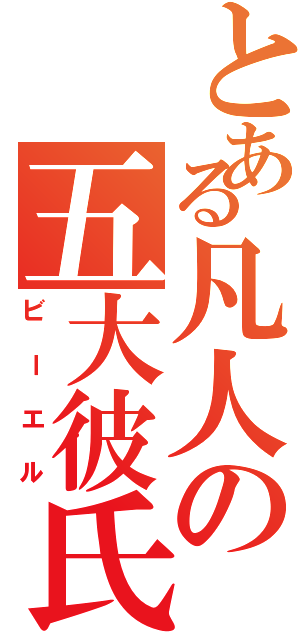 とある凡人の

五大彼氏

ビーエル